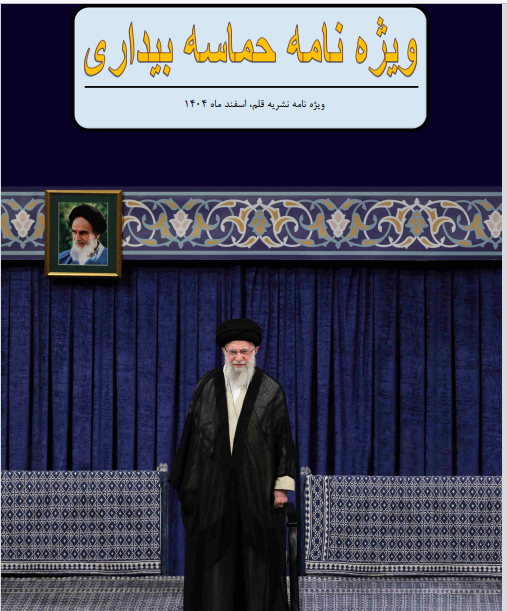 ویژه نامه حماسه بیداری

ویژه نامه نشریه قلم، اسفند ماه ۱۴۰۴